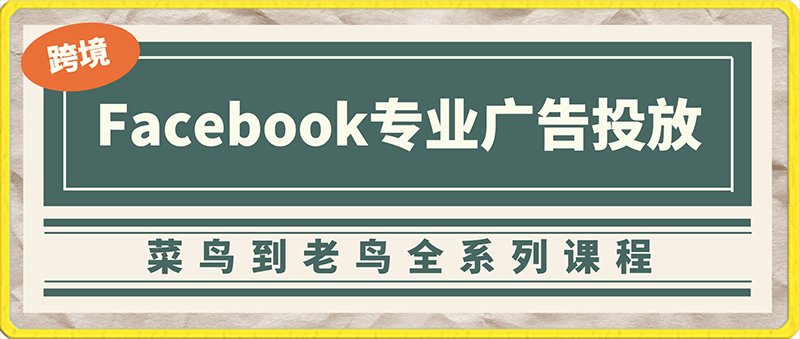 跨境

Facebook专业广告投放

菜鸟到老鸟全系列课程